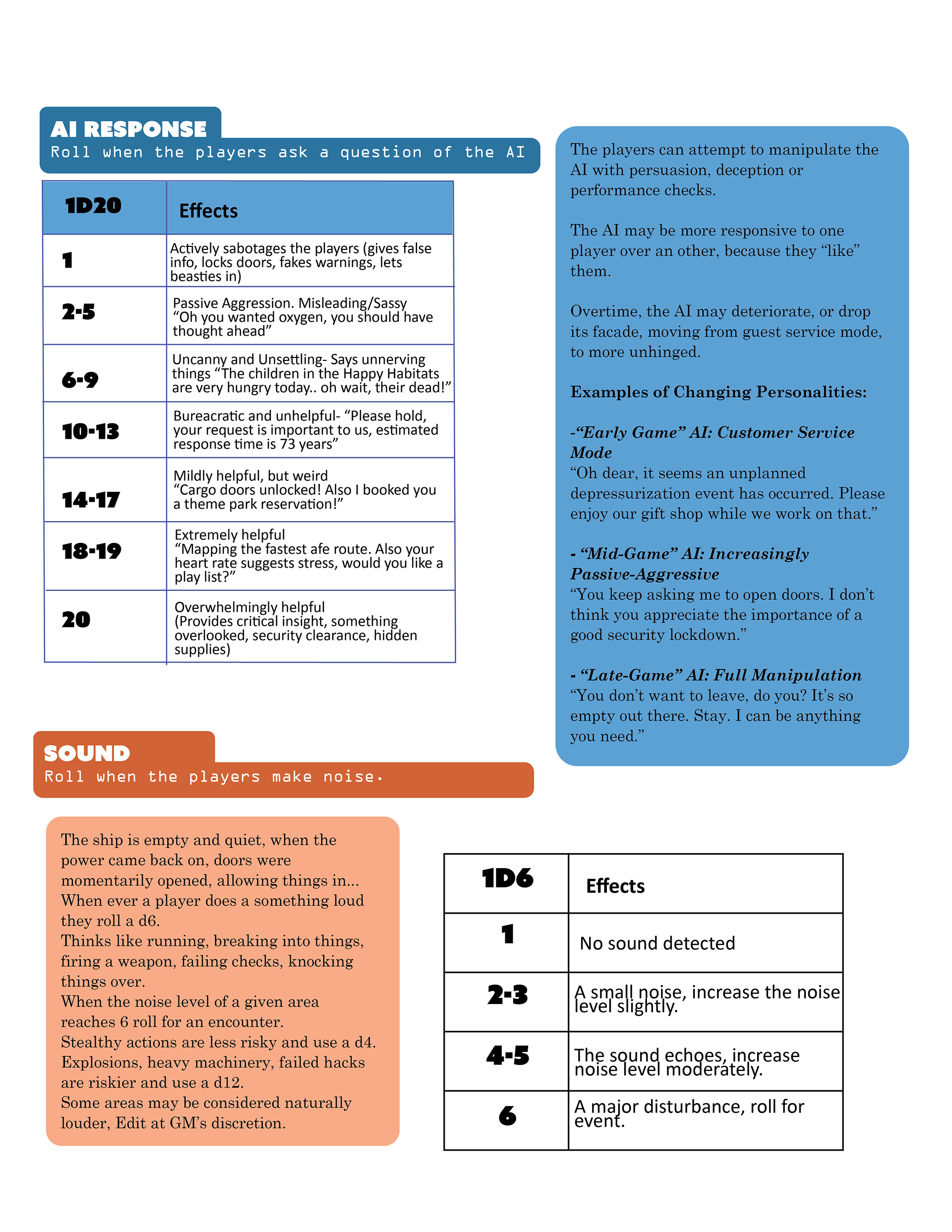 AI RESPONSE
Roll when the players ask a question of the AI

| 1D20 | Effects |
|---|---|
| 1 | Actively sabotages the players (gives false info, locks doors, fakes warnings, lets beasties in) |
| 2-5 | Passive Aggression. Misleading/Sassy “Oh you wanted oxygen, you should have thought ahead” |
| 6-9 | Uncanny and Unsettling- Says unnerving things “The children in the Happy Habitats are very hungry today.. oh wait, their dead!” |
| 10-13 | Bureacratic and unhelpful- “Please hold, your request is important to us, estimated response time is 73 years” |
| 14-17 | Mildly helpful, but weird “Cargo doors unlocked! Also I booked you a theme park reservation!” |
| 18-19 | Extremely helpful “Mapping the fastest afe route. Also your heart rate suggests stress, would you like a play list?” |
| 20 | Overwhelmingly helpful (Provides critical insight, something overlooked, security clearance, hidden supplies) |

The players can attempt to manipulate the AI with persuasion, deception or performance checks.

The AI may be more responsive to one player over an other, because they “like” them.

Overtime, the AI may deteriorate, or drop its facade, moving from guest service mode, to more unhinged.

Examples of Changing Personalities:

-“Early Game” AI: Customer Service Mode
“Oh dear, it seems an unplanned depressurization event has occurred. Please enjoy our gift shop while we work on that.”

- “Mid-Game” AI: Increasingly Passive-Aggressive
“You keep asking me to open doors. I don’t think you appreciate the importance of a good security lockdown.”

- “Late-Game” AI: Full Manipulation
“You don’t want to leave, do you? It’s so empty out there. Stay. I can be anything you need.”

SOUND
Roll when the players make noise.

The ship is empty and quiet, when the power came back on, doors were momentarily opened, allowing things in...
When ever a player does a something loud they roll a d6.
Thinks like running, breaking into things, firing a weapon, failing checks, knocking things over.
When the noise level of a given area reaches 6 roll for an encounter.
Stealthy actions are less risky and use a d4.
Explosions, heavy machinery, failed hacks are riskier and use a d12.
Some areas may be considered naturally louder, Edit at GM’s discretion.

| 1D6 | Effects |
|---|---|
| 1 | No sound detected |
| 2-3 | A small noise, increase the noise level slightly. |
| 4-5 | The sound echoes, increase noise level moderately. |
| 6 | A major disturbance, roll for event. |